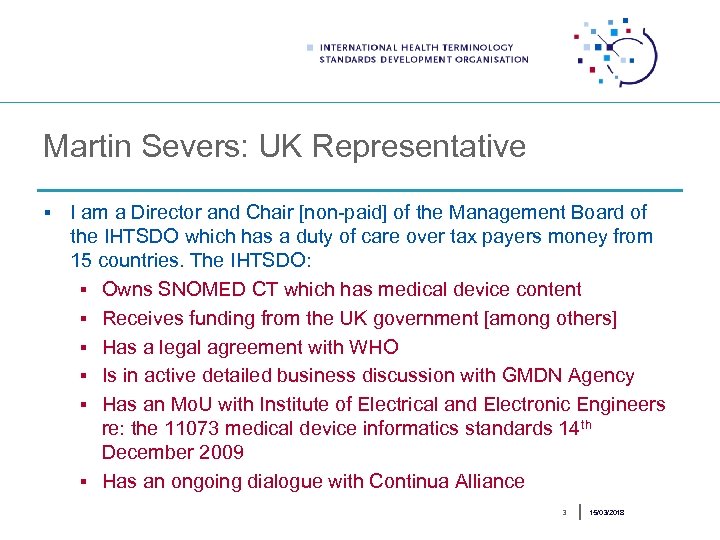 INTERNATIONAL HEALTH TERMINOLOGY
STANDARDS DEVELOPMENT ORGANISATION

Martin Severs: UK Representative

▪ I am a Director and Chair [non-paid] of the Management Board of the IHTSDO which has a duty of care over tax payers money from 15 countries. The IHTSDO:
▪ Owns SNOMED CT which has medical device content
▪ Receives funding from the UK government [among others]
▪ Has a legal agreement with WHO
▪ Is in active detailed business discussion with GMDN Agency
▪ Has an MoU with Institute of Electrical and Electronic Engineers re: the 11073 medical device informatics standards 14$^{th}$ December 2009
▪ Has an ongoing dialogue with Continua Alliance

3 | 15/03/2018